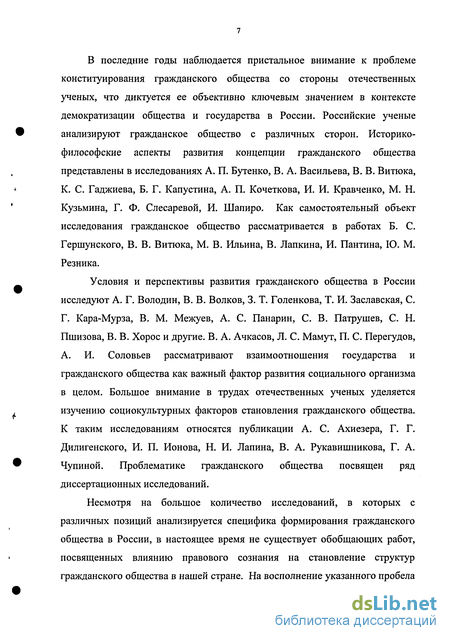 7

В последние годы наблюдается пристальное внимание к проблеме конституирования гражданского общества со стороны отечественных ученых, что диктуется ее объективно ключевым значением в контексте демократизации общества и государства в России. Российские ученые анализируют гражданское общество с различных сторон. Историко-философские аспекты развития концепции гражданского общества представлены в исследованиях А. П. Бутенко, В. А. Васильева, В. В. Витюка, К. С. Гаджиева, Б. Г. Капустина, А. П. Кочеткова, И. И. Кравченко, М. Н. Кузьмина, Г. Ф. Слесаревой, И. Шапиро. Как самостоятельный объект исследования гражданское общество рассматривается в работах Б. С. Гершунского, В. В. Витюка, М. В. Ильина, В. Лапкина, И. Пантина, Ю. М. Резника.

Условия и перспективы развития гражданского общества в России исследуют А. Г. Володин, В. В. Волков, З. Т. Голенкова, Т. И. Заславская, С. Г. Кара-Мурза, В. М. Межуев, А. С. Панарин, С. В. Патрушев, С. Н. Пшизова, В. В. Хорос и другие. В. А. Ачкасов, Л. С. Мамут, П. С. Перегудов, А. И. Соловьев рассматривают взаимоотношения государства и гражданского общества как важный фактор развития социального организма в целом. Большое внимание в трудах отечественных ученых уделяется изучению социокультурных факторов становления гражданского общества. К таким исследованиям относятся публикации А. С. Ахиезера, Г. Г. Дилигенского, И. П. Ионова, Н. И. Лапина, В. А. Рукавишникова, Г. А. Чупиной. Проблематике гражданского общества посвящен ряд диссертационных исследований.

Несмотря на большое количество исследований, в которых с различных позиций анализируется специфика формирования гражданского общества в России, в настоящее время не существует обобщающих работ, посвященных влиянию правового сознания на становление структур гражданского общества в нашей стране. На восполнение указанного пробела

dsLib.net
библиотека диссертаций